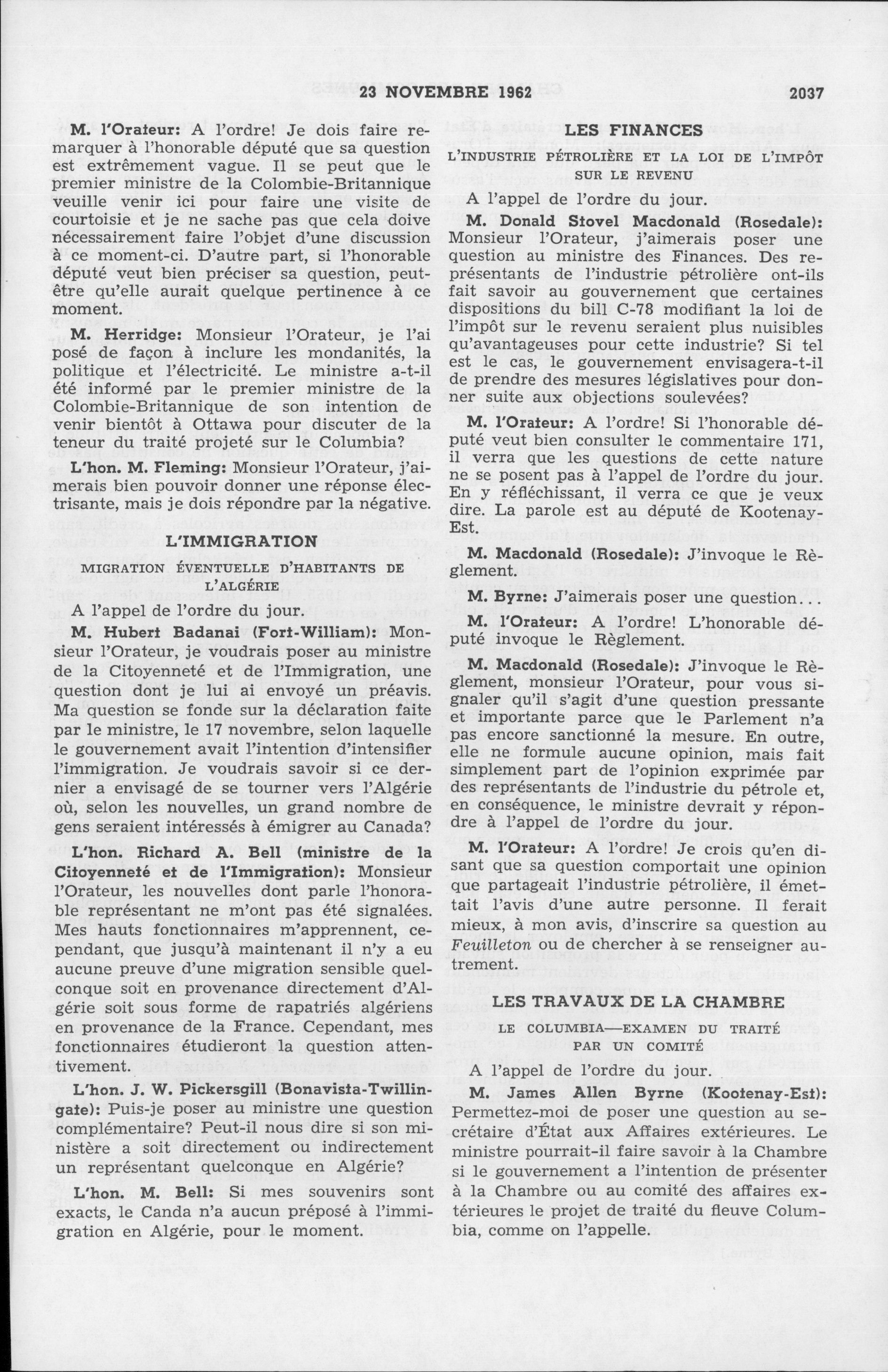 23 NOVEMBRE 1962 2037

M. l'Orateur: A l'ordre! Je dois faire remarquer à l'honorable député que sa question est extrêmement vague. Il se peut que le premier ministre de la Colombie-Britannique veuille venir ici pour faire une visite de courtoisie et je ne sache pas que cela doive nécessairement faire l'objet d'une discussion à ce moment-ci. D'autre part, si l'honorable député veut bien préciser sa question, peut-être qu'elle aurait quelque pertinence à ce moment.

M. Herridge: Monsieur l'Orateur, je l'ai posé de façon à inclure les mondanités, la politique et l'électricité. Le ministre a-t-il été informé par le premier ministre de la Colombie-Britannique de son intention de venir bientôt à Ottawa pour discuter de la teneur du traité projeté sur le Columbia?

L'hon. M. Fleming: Monsieur l'Orateur, j'aimerais bien pouvoir donner une réponse électrisante, mais je dois répondre par la négative.

L'IMMIGRATION

MIGRATION ÉVENTUELLE D'HABITANTS DE L'ALGÉRIE

A l'appel de l'ordre du jour.

M. Hubert Badanai (Fort-William): Monsieur l'Orateur, je voudrais poser au ministre de la Citoyenneté et de l'Immigration, une question dont je lui ai envoyé un préavis. Ma question se fonde sur la déclaration faite par le ministre, le 17 novembre, selon laquelle le gouvernement avait l'intention d'intensifier l'immigration. Je voudrais savoir si ce dernier a envisagé de se tourner vers l'Algérie où, selon les nouvelles, un grand nombre de gens seraient intéressés à émigrer au Canada?

L'hon. Richard A. Bell (ministre de la Citoyenneté et de l'Immigration): Monsieur l'Orateur, les nouvelles dont parle l'honorable représentant ne m'ont pas été signalées. Mes hauts fonctionnaires m'apprennent, cependant, que jusqu'à maintenant il n'y a eu aucune preuve d'une migration sensible quelconque soit en provenance directement d'Algérie soit sous forme de rapatriés algériens en provenance de la France. Cependant, mes fonctionnaires étudieront la question attentivement.

L'hon. J. W. Pickersgill (Bonavista-Twillingate): Puis-je poser au ministre une question complémentaire? Peut-il nous dire si son ministère a soit directement ou indirectement un représentant quelconque en Algérie?

L'hon. M. Bell: Si mes souvenirs sont exacts, le Canda n'a aucun préposé à l'immigration en Algérie, pour le moment.

LES FINANCES

L'INDUSTRIE PÉTROLIÈRE ET LA LOI DE L'IMPÔT SUR LE REVENU

A l'appel de l'ordre du jour.

M. Donald Stovel Macdonald (Rosedale): Monsieur l'Orateur, j'aimerais poser une question au ministre des Finances. Des représentants de l'industrie pétrolière ont-ils fait savoir au gouvernement que certaines dispositions du bill C-78 modifiant la loi de l'impôt sur le revenu seraient plus nuisibles qu'avantageuses pour cette industrie? Si tel est le cas, le gouvernement envisagera-t-il de prendre des mesures législatives pour donner suite aux objections soulevées?

M. l'Orateur: A l'ordre! Si l'honorable député veut bien consulter le commentaire 171, il verra que les questions de cette nature ne se posent pas à l'appel de l'ordre du jour. En y réfléchissant, il verra ce que je veux dire. La parole est au député de Kootenay-Est.

M. Macdonald (Rosedale): J'invoque le Règlement.

M. Byrne: J'aimerais poser une question...

M. l'Orateur: A l'ordre! L'honorable député invoque le Règlement.

M. Macdonald (Rosedale): J'invoque le Règlement, monsieur l'Orateur, pour vous signaler qu'il s'agit d'une question pressante et importante parce que le Parlement n'a pas encore sanctionné la mesure. En outre, elle ne formule aucune opinion, mais fait simplement part de l'opinion exprimée par des représentants de l'industrie du pétrole et, en conséquence, le ministre devrait y répondre à l'appel de l'ordre du jour.

M. l'Orateur: A l'ordre! Je crois qu'en disant que sa question comportait une opinion que partageait l'industrie pétrolière, il émettait l'avis d'une autre personne. Il ferait mieux, à mon avis, d'inscrire sa question au Feuilleton ou de chercher à se renseigner autrement.

LES TRAVAUX DE LA CHAMBRE

LE COLUMBIA—EXAMEN DU TRAITÉ PAR UN COMITÉ

A l'appel de l'ordre du jour.

M. James Allen Byrne (Kootenay-Est): Permettez-moi de poser une question au secrétaire d'État aux Affaires extérieures. Le ministre pourrait-il faire savoir à la Chambre si le gouvernement a l'intention de présenter à la Chambre ou au comité des affaires extérieures le projet de traité du fleuve Columbia, comme on l'appelle.